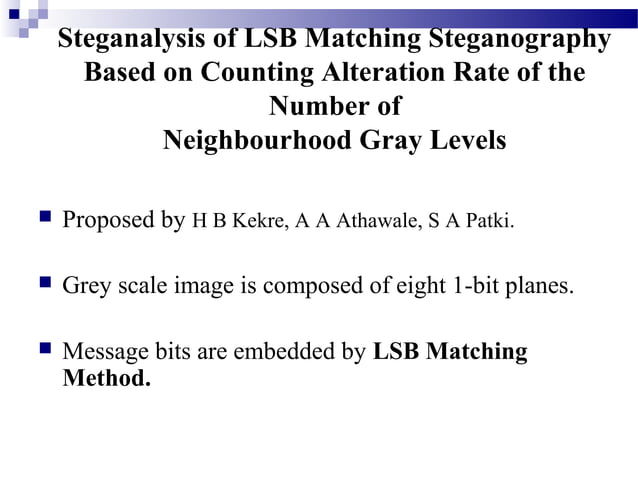 Steganalysis of LSB Matching Steganography Based on Counting Alteration Rate of the Number of
Neighbourhood Gray Levels

Proposed by H B Kekre, A A Athawale, S A Patki.

Grey scale image is composed of eight 1-bit planes.

Message bits are embedded by LSB Matching Method.